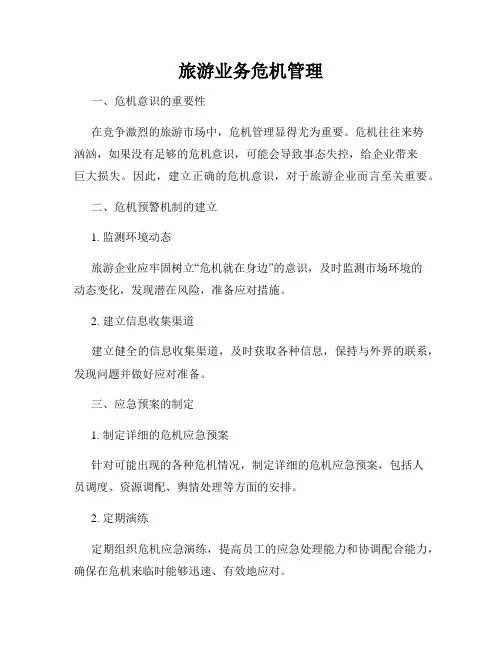 旅游业务危机管理

一、危机意识的重要性

在竞争激烈的旅游市场中，危机管理显得尤为重要。危机往往来势汹汹，如果没有足够的危机意识，可能会导致事态失控，给企业带来巨大损失。因此，建立正确的危机意识，对于旅游企业而言至关重要。

二、危机预警机制的建立

1. 监测环境动态

旅游企业应牢固树立“危机就在身边”的意识，及时监测市场环境的动态变化，发现潜在风险，准备应对措施。

2. 建立信息收集渠道

建立健全的信息收集渠道，及时获取各种信息，保持与外界的联系，发现问题并做好应对准备。

三、应急预案的制定

1. 制定详细的危机应急预案

针对可能出现的各种危机情况，制定详细的危机应急预案，包括人员调度、资源调配、舆情处理等方面的安排。

2. 定期演练

定期组织危机应急演练，提高员工的应急处理能力和协调配合能力，确保在危机来临时能够迅速、有效地应对。